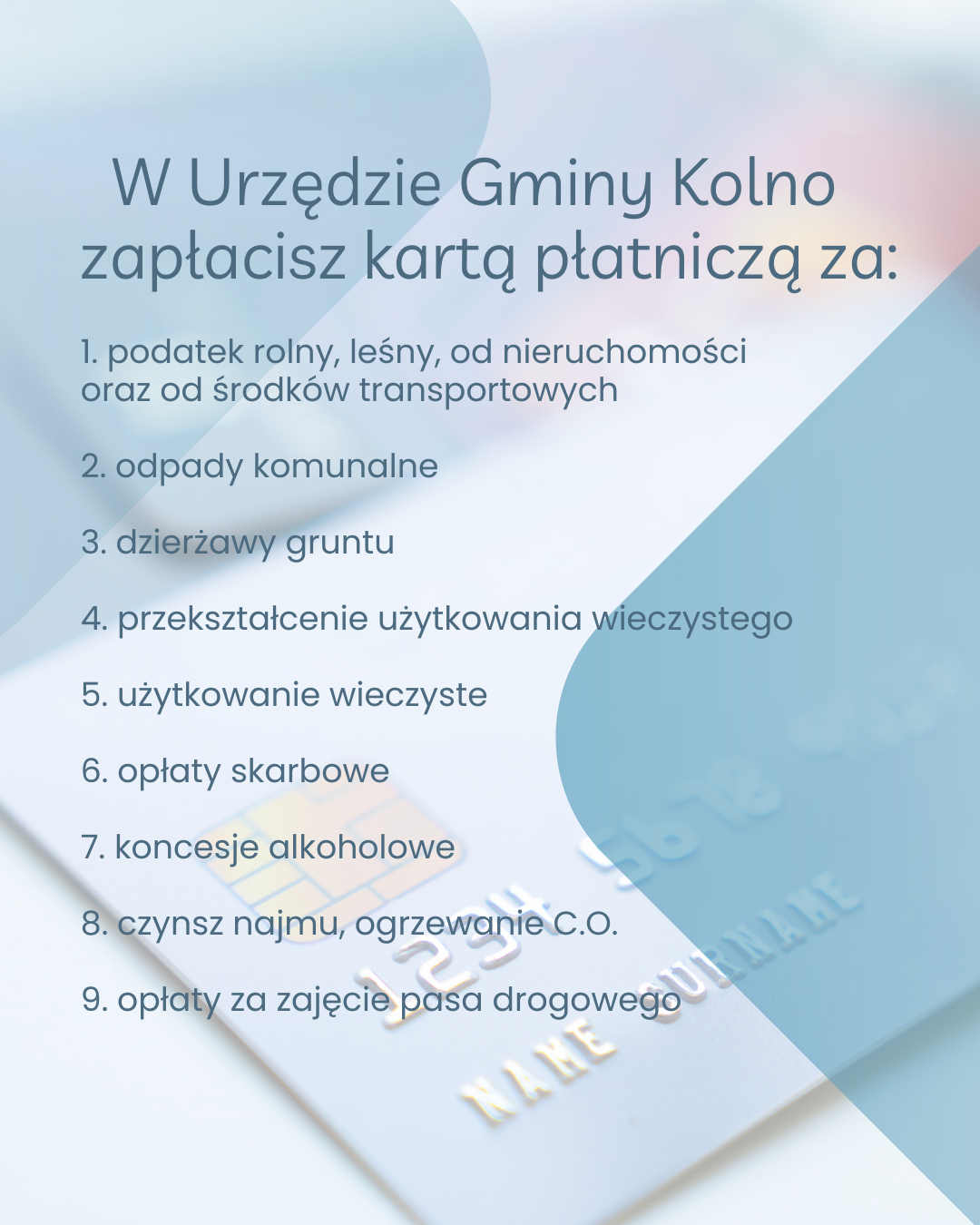 W Urzędzie Gminy Kolno zapłacisz kartą płatniczą za:

1. podatek rolny, leśny, od nieruchomości oraz od środków transportowych

2. odpady komunalne

3. dzierżawy gruntu

4. przekształcenie użytkowania wieczystego

5. użytkowanie wieczyste

6. opłaty skarbowe

7. koncesje alkoholowe

8. czynsz najmu, ogrzewanie C.O.

9. opłaty za zajęcie pasa drogowego

1234 5678

NAME SURNAME